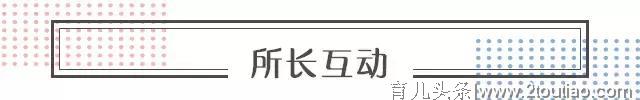 所长互动

育儿头条 www.2toutiao.com